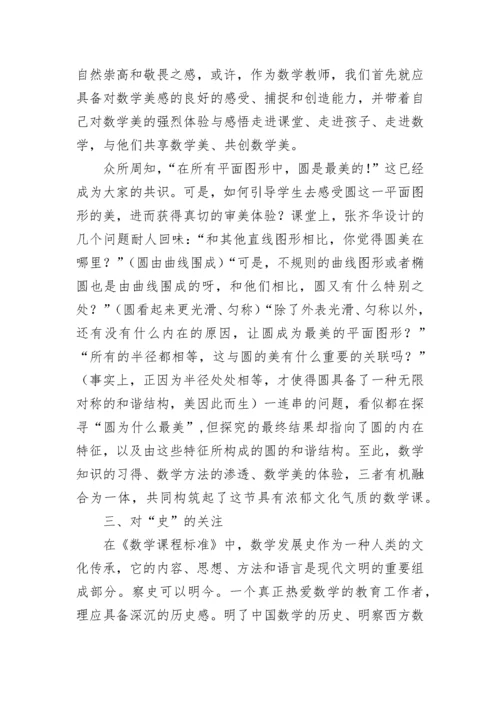 自然崇高和敬畏之感，或许，作为数学教师，我们首先就应具备对数学美感的良好的感受、捕捉和创造能力，并带着自己对数学美的强烈体验与感悟走进课堂、走进孩子、走进数学，与他们共享数学美、共创数学美。

众所周知，“在所有平面图形中，圆是最美的！”这已经成为大家的共识。可是，如何引导学生去感受圆这一平面图形的美，进而获得真切的审美体验？课堂上，张齐华设计的几个问题耐人回味：“和其他直线图形相比，你觉得圆美在哪里？”（圆由曲线围成）“可是，不规则的曲线图形或者椭圆也是由曲线围成的呀，和他们相比，圆又有什么特别之处？”（圆看起来更光滑、匀称）“除了外表光滑、匀称以外，还有没有什么内在的原因，让圆成为最美的平面图形？”“所有的半径都相等，这与圆的美有什么重要的关联吗？”（事实上，正因为半径处处相等，才使得圆具备了一种无限对称的和谐结构，美因此而生）一连串的问题，看似都在探寻“圆为什么最美”，但探究的最终结果却指向了圆的内在特征，以及由这些特征所构成的圆的和谐结构。至此，数学知识的习得、数学方法的渗透、数学美的体验，三者有机融合为一体，共同构筑起了这节具有浓郁文化气质的数学课。

三、对“史”的关注

在《数学课程标准》中，数学发展史作为一种人类的文化传承，它的内容、思想、方法和语言是现代文明的重要组成部分。察史可以明今。一个真正热爱数学的教育工作者，理应具备深沉的历史感。明了中国数学的历史、明察西方数